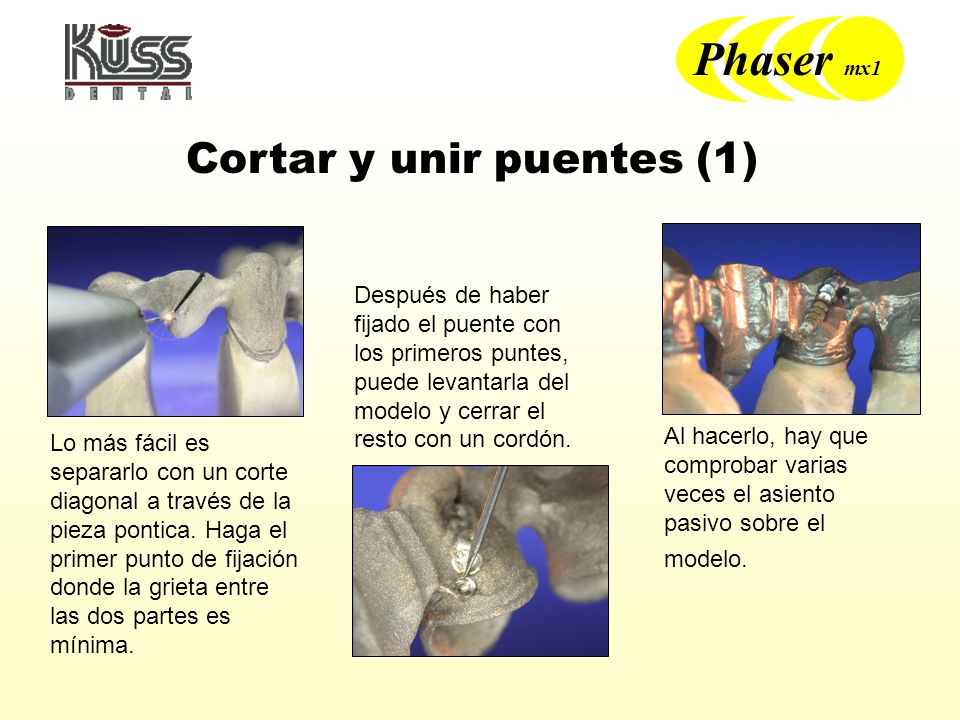 KUSS
DENTAL

Phaser mx1

Cortar y unir puentes (1)

Lo más fácil es separarlo con un corte diagonal a través de la pieza pontica. Haga el primer punto de fijación donde la grieta entre las dos partes es mínima.

Después de haber fijado el puente con los primeros puntes, puede levantarla del modelo y cerrar el resto con un cordón.

Al hacerlo, hay que comprobar varias veces el asiento pasivo sobre el modelo.